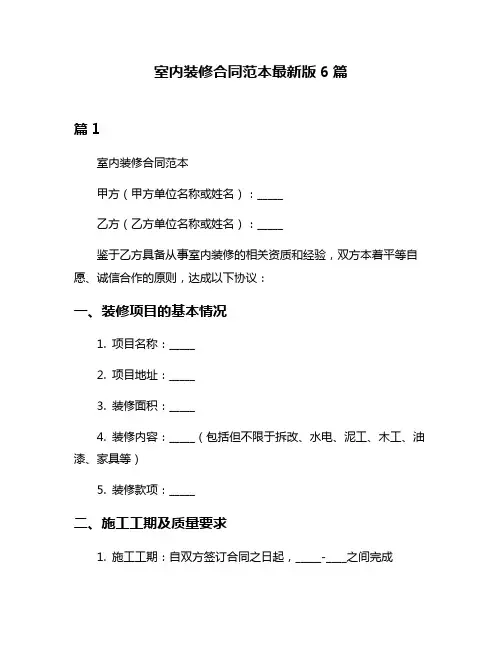 室内装修合同范本最新版 6 篇

篇 1

室内装修合同范本

甲方（甲方单位名称或姓名）：_____

乙方（乙方单位名称或姓名）：_____

鉴于乙方具备从事室内装修的相关资质和经验，双方本着平等自愿、诚信合作的原则，达成以下协议：

一、装修项目的基本情况

1. 项目名称：_____

2. 项目地址：_____

3. 装修面积：_____

4. 装修内容：_____（包括但不限于拆改、水电、泥工、木工、油漆、家具等）

5. 装修款项：_____

二、施工工期及质量要求

1. 施工工期：自双方签订合同之日起，_____-____之间完成